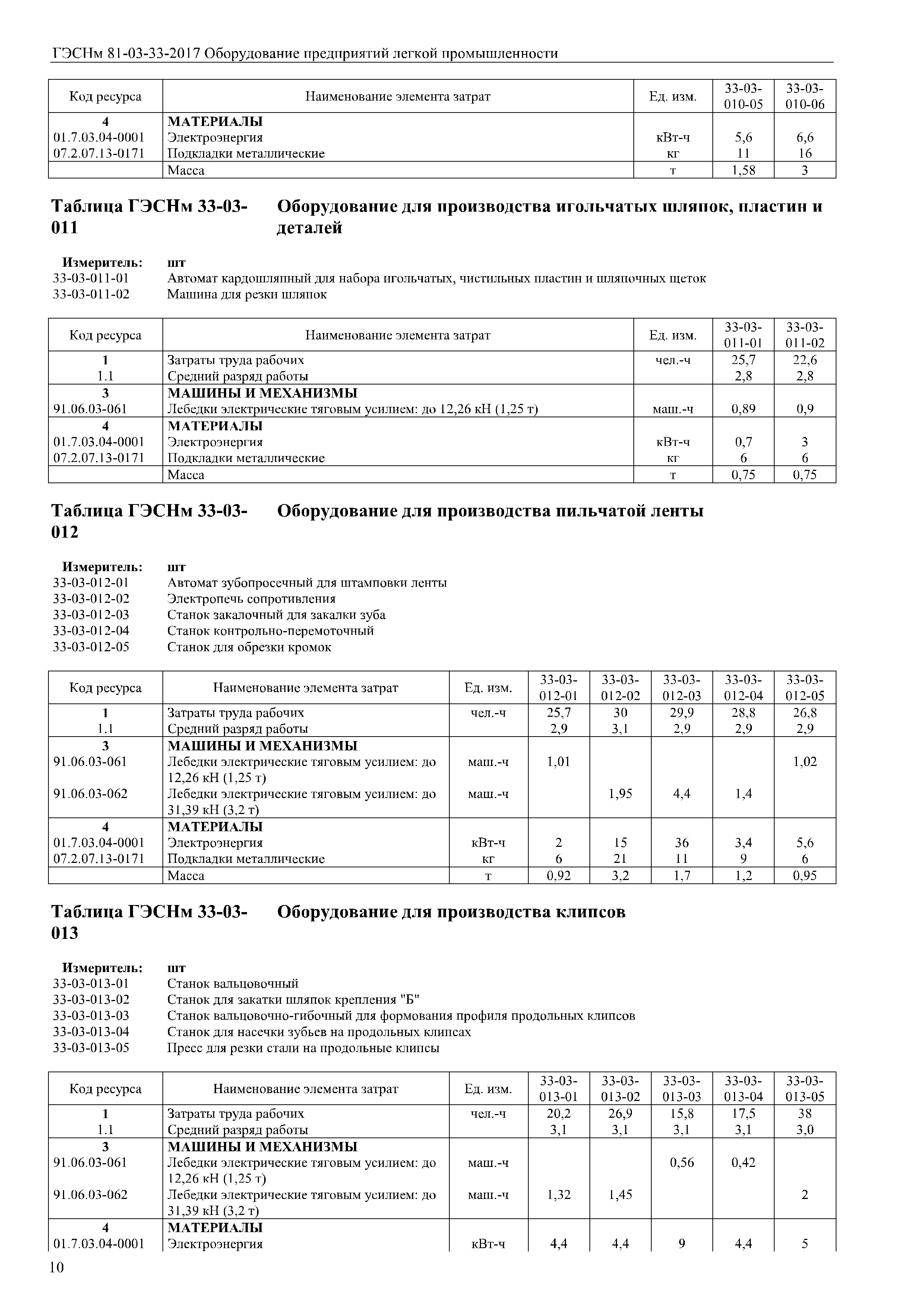 ГЭСНм 81-03-33-2017 Оборудование предприятий легкой промышленности

| Код ресурса | Наименование элемента затрат | Ед. изм. | 33-03-010-05 | 33-03-010-06 |
|---|---|---|---|---|
| 4 | МАТЕРИАЛЫ | | | |
| 01.7.03.04-0001 | Электроэнергия | кВт-ч | 5,6 | 6,6 |
| 07.2.07.13-0171 | Подкладки металлические | кг | 11 | 16 |
| | Масса | т | 1,58 | 3 |

Таблица ГЭСНм 33-03-011 Оборудование для производства игольчатых шляпок, пластин и деталей

Измеритель: шт
33-03-011-01 Автомат кардошляпный для набора игольчатых, чистильных пластин и шляпочных щеток
33-03-011-02 Машина для резки шляпок

| Код ресурса | Наименование элемента затрат | Ед. изм. | 33-03-011-01 | 33-03-011-02 |
|---|---|---|---|---|
| 1 | Затраты труда рабочих | чел.-ч | 25,7 | 22,6 |
| 1.1 | Средний разряд работы | | 2,8 | 2,8 |
| 3 | МАШИНЫ И МЕХАНИЗМЫ | | | |
| 91.06.03-061 | Лебедки электрические тяговым усилием: до 12,26 кН (1,25 т) | маш.-ч | 0,89 | 0,9 |
| 4 | МАТЕРИАЛЫ | | | |
| 01.7.03.04-0001 | Электроэнергия | кВт-ч | 0,7 | 3 |
| 07.2.07.13-0171 | Подкладки металлические | кг | 6 | 6 |
| | Масса | т | 0,75 | 0,75 |

Таблица ГЭСНм 33-03-012 Оборудование для производства пильчатой ленты

Измеритель: шт
33-03-012-01 Автомат зубопросечный для штамповки ленты
33-03-012-02 Электропечь сопротивления
33-03-012-03 Станок закалочный для закалки зуба
33-03-012-04 Станок контрольно-перемоточный
33-03-012-05 Станок для обрезки кромок

| Код ресурса | Наименование элемента затрат | Ед. изм. | 33-03-012-01 | 33-03-012-02 | 33-03-012-03 | 33-03-012-04 | 33-03-012-05 |
|---|---|---|---|---|---|---|---|
| 1 | Затраты труда рабочих | чел.-ч | 25,7 | 30 | 29,9 | 28,8 | 26,8 |
| 1.1 | Средний разряд работы | | 2,9 | 3,1 | 2,9 | 2,9 | 2,9 |
| 3 | МАШИНЫ И МЕХАНИЗМЫ | | | | | | |
| 91.06.03-061 | Лебедки электрические тяговым усилием: до 12,26 кН (1,25 т) | маш.-ч | 1,01 | | | | 1,02 |
| 91.06.03-062 | Лебедки электрические тяговым усилием: до 31,39 кН (3,2 т) | маш.-ч | | 1,95 | 4,4 | 1,4 | |
| 4 | МАТЕРИАЛЫ | | | | | | |
| 01.7.03.04-0001 | Электроэнергия | кВт-ч | 2 | 15 | 36 | 3,4 | 5,6 |
| 07.2.07.13-0171 | Подкладки металлические | кг | 6 | 21 | 11 | 9 | 6 |
| | Масса | т | 0,92 | 3,2 | 1,7 | 1,2 | 0,95 |

Таблица ГЭСНм 33-03-013 Оборудование для производства клипсов

Измеритель: шт
33-03-013-01 Станок вальцовочный
33-03-013-02 Станок для закатки шляпок крепления "Б"
33-03-013-03 Станок вальцовочно-гибочный для формования профиля продольных клипсов
33-03-013-04 Станок для насечки зубьев на продольных клипсах
33-03-013-05 Пресс для резки стали на продольные клипсы

| Код ресурса | Наименование элемента затрат | Ед. изм. | 33-03-013-01 | 33-03-013-02 | 33-03-013-03 | 33-03-013-04 | 33-03-013-05 |
|---|---|---|---|---|---|---|---|
| 1 | Затраты труда рабочих | чел.-ч | 20,2 | 26,9 | 15,8 | 17,5 | 38 |
| 1.1 | Средний разряд работы | | 3,1 | 3,1 | 3,1 | 3,1 | 3,0 |
| 3 | МАШИНЫ И МЕХАНИЗМЫ | | | | | | |
| 91.06.03-061 | Лебедки электрические тяговым усилием: до 12,26 кН (1,25 т) | маш.-ч | | | 0,56 | 0,42 | |
| 91.06.03-062 | Лебедки электрические тяговым усилием: до 31,39 кН (3,2 т) | маш.-ч | 1,32 | 1,45 | | | 2 |
| 4 | МАТЕРИАЛЫ | | | | | | |
| 01.7.03.04-0001 | Электроэнергия | кВт-ч | 4,4 | 4,4 | 9 | 4,4 | 5 |

10